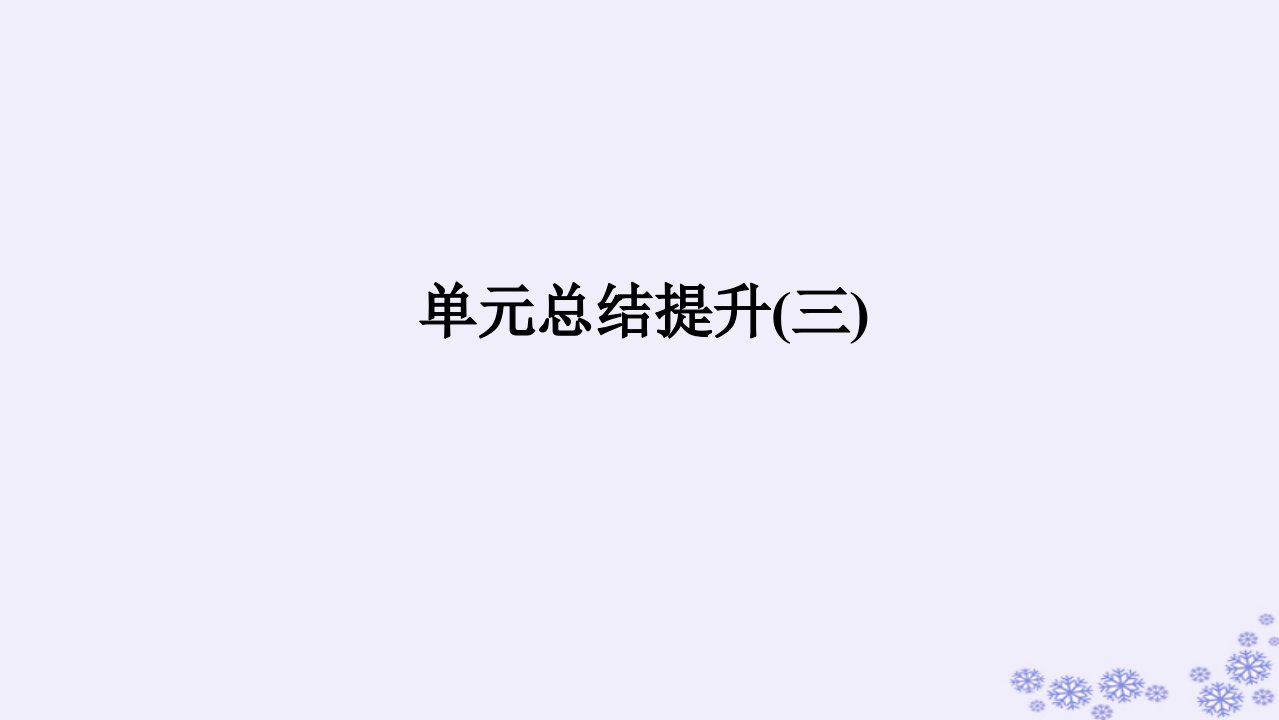 单元总结提升(三)